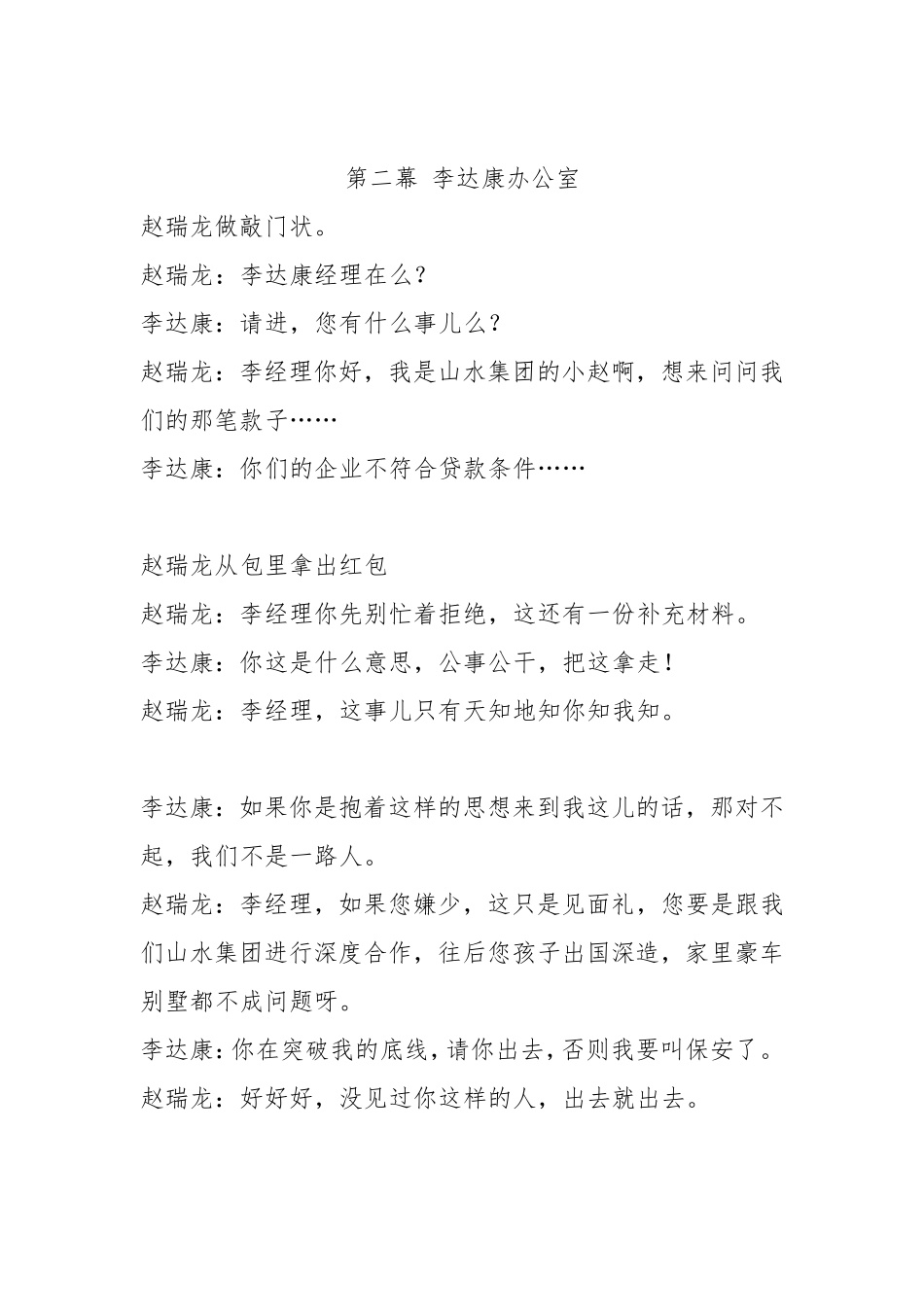 第二幕 李达康办公室

赵瑞龙做敲门状。

赵瑞龙：李达康经理在么？

李达康：请进，您有什么事儿么？

赵瑞龙：李经理你好，我是山水集团的小赵啊，想来问问我们的那笔款子……

李达康：你们的企业不符合贷款条件……

赵瑞龙从包里拿出红包

赵瑞龙：李经理你先别忙着拒绝，这还有一份补充材料。

李达康：你这是什么意思，公事公干，把这拿走！

赵瑞龙：李经理，这事儿只有天知地知你知我知。

李达康：如果你是抱着这样的思想来到我这儿的话，那对不起，我们不是一路人。

赵瑞龙：李经理，如果您嫌少，这只是见面礼，您要是跟我们山水集团进行深度合作，往后您孩子出国深造，家里豪车别墅都不成问题呀。

李达康：你在突破我的底线，请你出去，否则我要叫保安了。

赵瑞龙：好好好，没见过你这样的人，出去就出去。